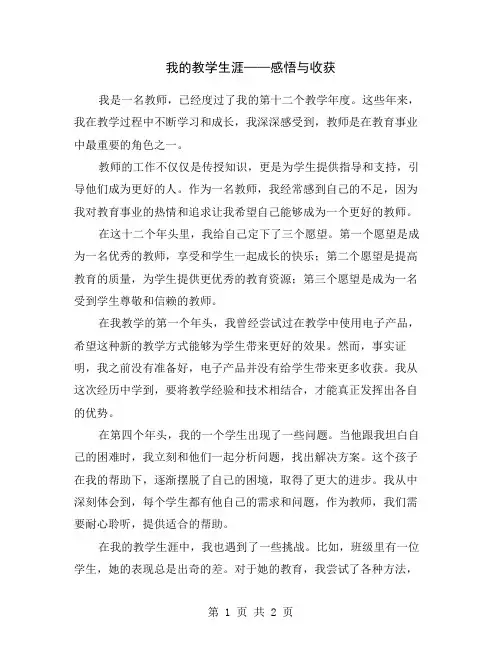 我的教学生涯——感悟与收获

我是一名教师，已经度过了我的第十二个教学年度。这些年来，我在教学过程中不断学习和成长，我深深感受到，教师是在教育事业中最重要的角色之一。

教师的工作不仅仅是传授知识，更是为学生提供指导和支持，引导他们成为更好的人。作为一名教师，我经常感到自己的不足，因为我对教育事业的热情和追求让我希望自己能够成为一个更好的教师。

在这十二个年头里，我给自己定下了三个愿望。第一个愿望是成为一名优秀的教师，享受和学生一起成长的快乐；第二个愿望是提高教育的质量，为学生提供更优秀的教育资源；第三个愿望是成为一名受到学生尊敬和信赖的教师。

在我教学的第一个年头，我曾经尝试过在教学中使用电子产品，希望这种新的教学方式能够为学生带来更好的效果。然而，事实证明，我之前没有准备好，电子产品并没有给学生带来更多收获。我从这次经历中学到，要将教学经验和技术相结合，才能真正发挥出各自的优势。

在第四个年头，我的一个学生出现了一些问题。当他跟我坦白自己的困难时，我立刻和他们一起分析问题，找出解决方案。这个孩子在我的帮助下，逐渐摆脱了自己的困境，取得了更大的进步。我从中深刻体会到，每个学生都有他自己的需求和问题，作为教师，我们需要耐心聆听，提供适合的帮助。

在我的教学生涯中，我也遇到了一些挑战。比如，班级里有一位学生，她的表现总是出奇的差。对于她的教育，我尝试了各种方法，

第 1 页 共 2 页